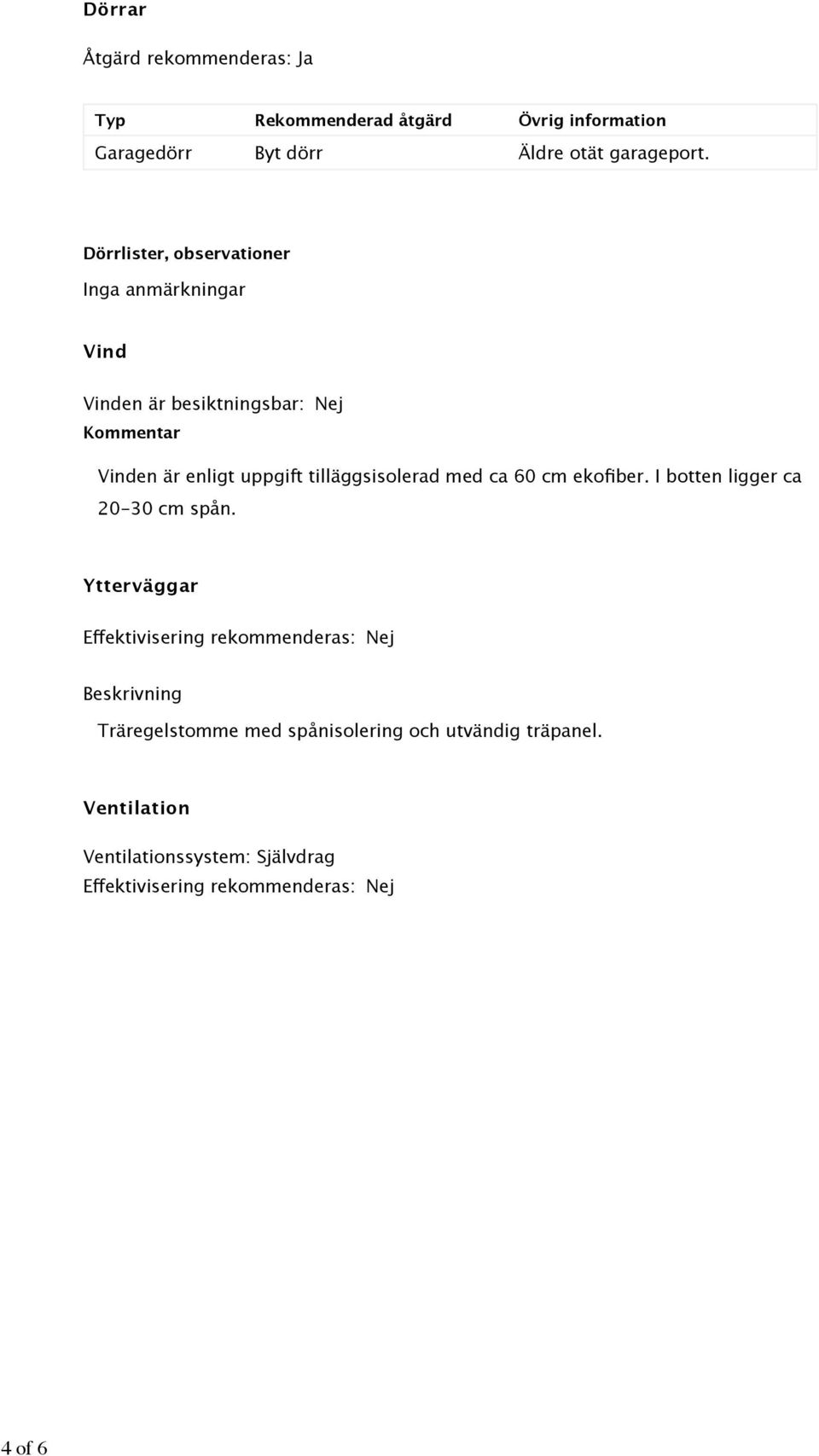 Dörrar

Åtgärd rekommenderas: Ja

| Typ | Rekommenderad åtgärd | Övrig information |
|---|---|---|
| Garagedörr | Byt dörr | Äldre otät garageport. |

Dörrlister, observationer

Inga anmärkningar

Vind

Vinden är besiktningsbar: Nej
Kommentar

Vinden är enligt uppgift tilläggsisolerad med ca 60 cm ekofiber. I botten ligger ca 20-30 cm spån.

Ytterväggar

Effektivisering rekommenderas: Nej

Beskrivning

Träregelstomme med spånisolering och utvändig träpanel.

Ventilation

Ventilationssystem: Självdrag
Effektivisering rekommenderas: Nej

4 of 6